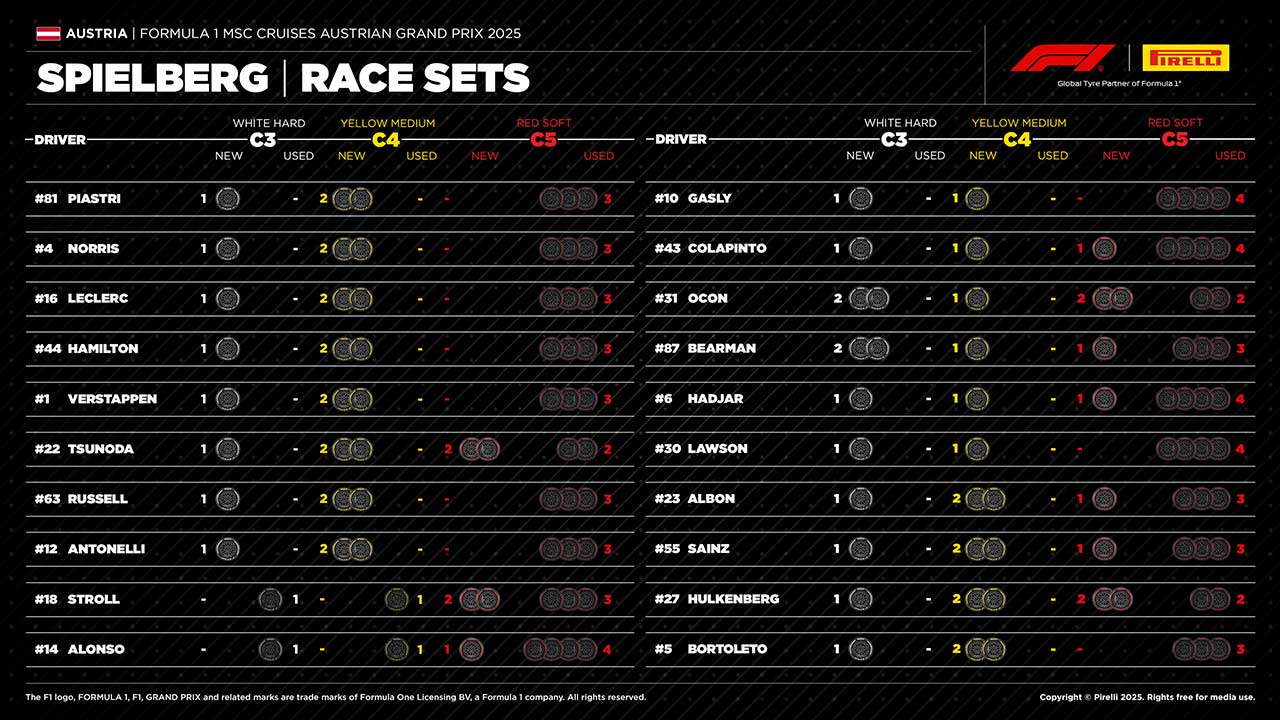 AUSTRIA | FORMULA 1 MSC CRUISES AUSTRIAN GRAND PRIX 2025

SPIELBERG | RACE SETS

F1 | PIRELLI
Global Tyre Partner of Formula 1®

| DRIVER | WHITE HARD C3 NEW | WHITE HARD C3 USED | YELLOW MEDIUM C4 NEW | YELLOW MEDIUM C4 USED | RED SOFT C5 NEW | RED SOFT C5 USED |
|---|---|---|---|---|---|---|
| #81 PIASTRI | 1 | - | 2 | - | - | 3 |
| #4 NORRIS | 1 | - | 2 | - | - | 3 |
| #16 LECLERC | 1 | - | 2 | - | - | 3 |
| #44 HAMILTON | 1 | - | 2 | - | - | 3 |
| #1 VERSTAPPEN | 1 | - | 2 | - | - | 3 |
| #22 TSUNODA | 1 | - | 2 | - | 2 | 2 |
| #63 RUSSELL | 1 | - | 2 | - | - | 3 |
| #12 ANTONELLI | 1 | - | 2 | - | - | 3 |
| #18 STROLL | - | 1 | - | 1 | 2 | 3 |
| #14 ALONSO | - | 1 | - | 1 | 1 | 4 |

| DRIVER | WHITE HARD C3 NEW | WHITE HARD C3 USED | YELLOW MEDIUM C4 NEW | YELLOW MEDIUM C4 USED | RED SOFT C5 NEW | RED SOFT C5 USED |
|---|---|---|---|---|---|---|
| #10 GASLY | 1 | - | 1 | - | - | 4 |
| #43 COLAPINTO | 1 | - | 1 | - | 1 | 4 |
| #31 OCON | 2 | - | 1 | - | 2 | 2 |
| #87 BEARMAN | 2 | - | 1 | - | 1 | 3 |
| #6 HADJAR | 1 | - | 1 | - | 1 | 4 |
| #30 LAWSON | 1 | - | 1 | - | - | 4 |
| #23 ALBON | 1 | - | 2 | - | 1 | 3 |
| #55 SAINZ | 1 | - | 2 | - | 1 | 3 |
| #27 HULKENBERG | 1 | - | 2 | - | 2 | 2 |
| #5 BORTOLETO | 1 | - | 2 | - | - | 3 |

The F1 logo, FORMULA 1, F1, GRAND PRIX and related marks are trade marks of Formula One Licensing BV, a Formula 1 company. All rights reserved.

Copyright © Pirelli 2025. Rights free for media use.